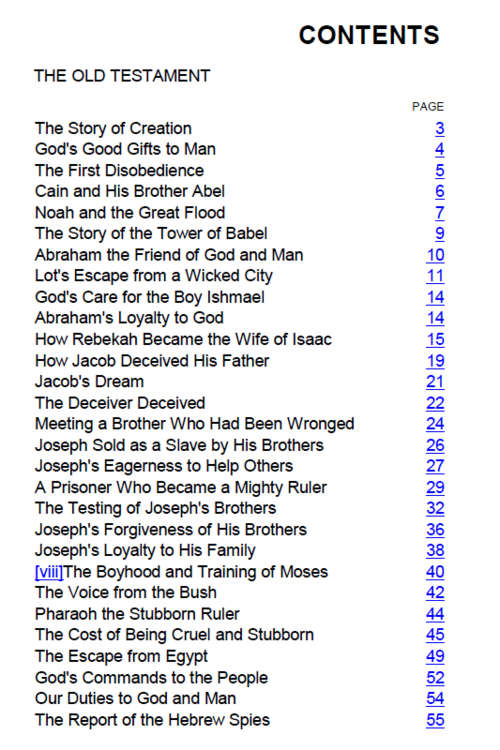 CONTENTS

THE OLD TESTAMENT

| | PAGE |
|---|---|
| The Story of Creation | 3 |
| God's Good Gifts to Man | 4 |
| The First Disobedience | 5 |
| Cain and His Brother Abel | 6 |
| Noah and the Great Flood | 7 |
| The Story of the Tower of Babel | 9 |
| Abraham the Friend of God and Man | 10 |
| Lot's Escape from a Wicked City | 11 |
| God's Care for the Boy Ishmael | 14 |
| Abraham's Loyalty to God | 14 |
| How Rebekah Became the Wife of Isaac | 15 |
| How Jacob Deceived His Father | 19 |
| Jacob's Dream | 21 |
| The Deceiver Deceived | 22 |
| Meeting a Brother Who Had Been Wronged | 24 |
| Joseph Sold as a Slave by His Brothers | 26 |
| Joseph's Eagerness to Help Others | 27 |
| A Prisoner Who Became a Mighty Ruler | 29 |
| The Testing of Joseph's Brothers | 32 |
| Joseph's Forgiveness of His Brothers | 36 |
| Joseph's Loyalty to His Family | 38 |
| [viii]The Boyhood and Training of Moses | 40 |
| The Voice from the Bush | 42 |
| Pharaoh the Stubborn Ruler | 44 |
| The Cost of Being Cruel and Stubborn | 45 |
| The Escape from Egypt | 49 |
| God's Commands to the People | 52 |
| Our Duties to God and Man | 54 |
| The Report of the Hebrew Spies | 55 |